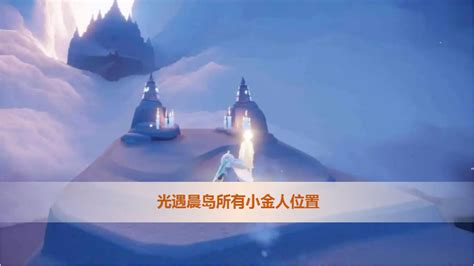 光遇晨岛所有小金人位置